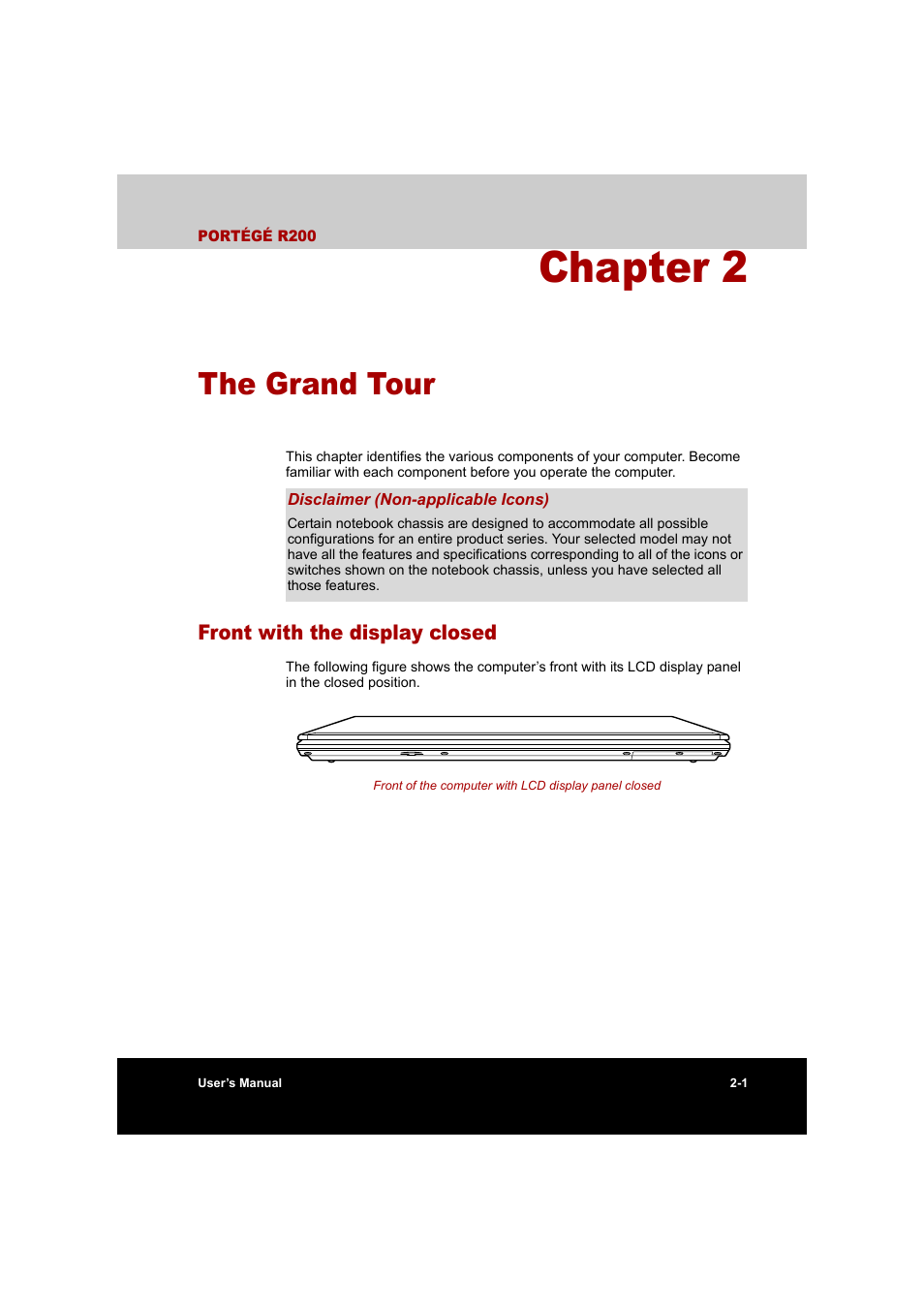 PORTÉGÉ R200

Chapter 2

The Grand Tour

This chapter identifies the various components of your computer. Become familiar with each component before you operate the computer.

Disclaimer (Non-applicable Icons)

Certain notebook chassis are designed to accommodate all possible configurations for an entire product series. Your selected model may not have all the features and specifications corresponding to all of the icons or switches shown on the notebook chassis, unless you have selected all those features.

Front with the display closed

The following figure shows the computer's front with its LCD display panel in the closed position.

Front of the computer with LCD display panel closed

User's Manual

2-1